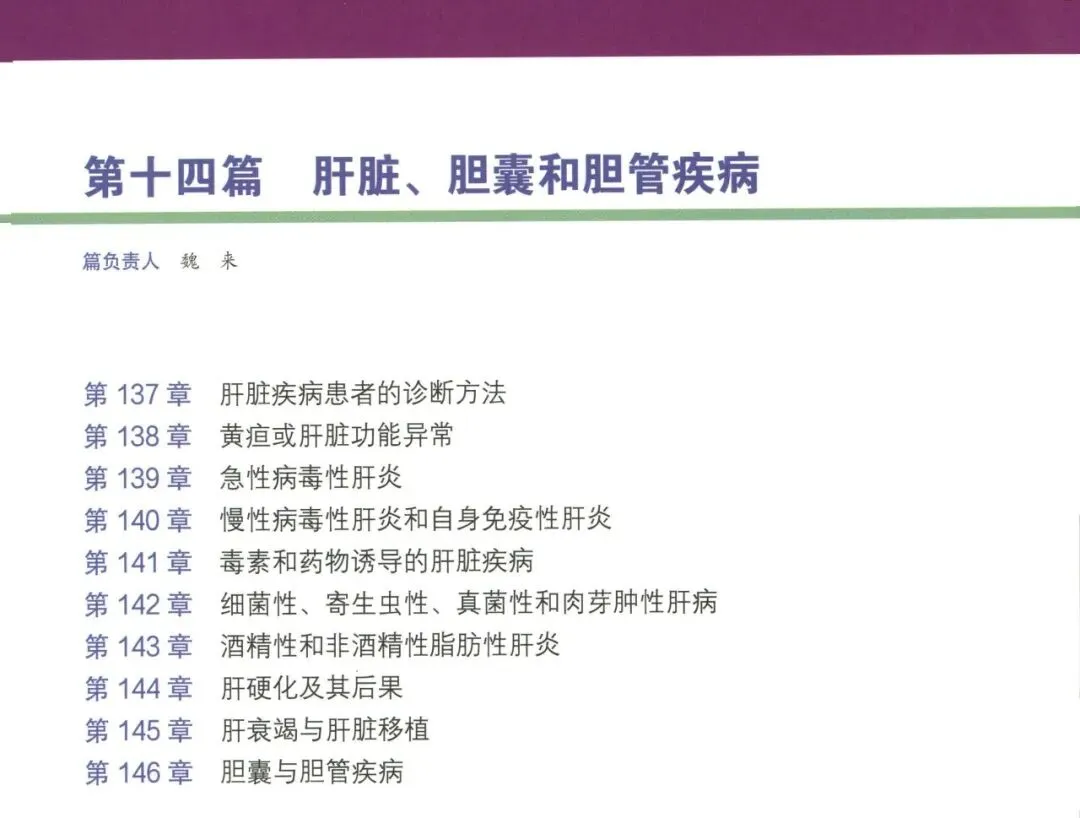 第十四篇 肝脏、胆囊和胆管疾病

篇负责人 魏 来

第137章 肝脏疾病患者的诊断方法
第138章 黄疸或肝脏功能异常
第139章 急性病毒性肝炎
第140章 慢性病毒性肝炎和自身免疫性肝炎
第141章 毒素和药物诱导的肝脏疾病
第142章 细菌性、寄生虫性、真菌性和肉芽肿性肝病
第143章 酒精性和非酒精性脂肪性肝炎
第144章 肝硬化及其后果
第145章 肝衰竭与肝脏移植
第146章 胆囊与胆管疾病